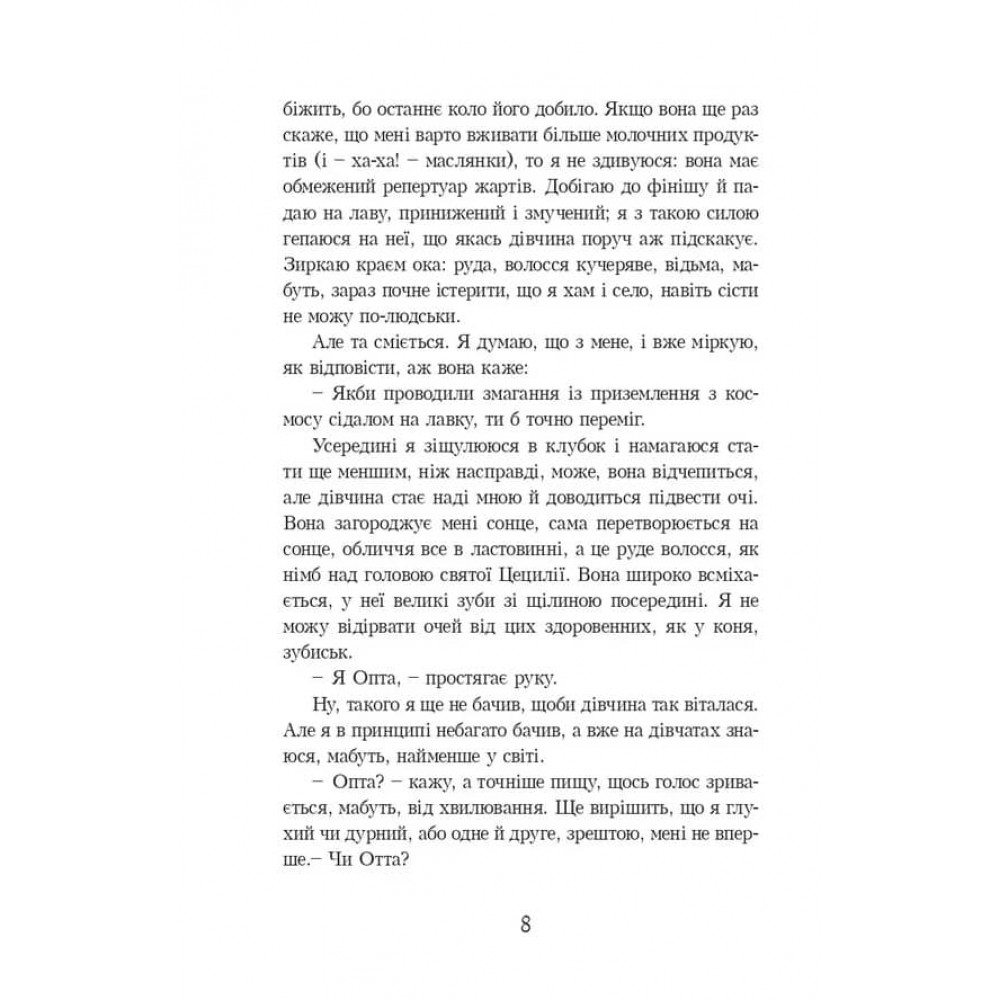 біжить, бо останнє коло його добило. Якщо вона ще раз скаже, що мені варто вживати більше молочних продуктів (і – ха-ха! – маслянки), то я не здивуюся: вона має обмежений репертуар жартів. Добігаю до фінішу й падаю на лаву, принижений і змучений; я з такою силою гепаюся на неї, що якась дівчина поруч аж підскакує. Зиркаю краєм ока: руда, волосся кучеряве, відьма, мабуть, зараз почне істерити, що я хам і село, навіть сісти не можу по-людськи.

Але та сміється. Я думаю, що з мене, і вже міркую, як відповісти, аж вона каже:

– Якби проводили змагання із приземлення з космосу сідалом на лавку, ти б точно переміг.

Усередині я зіщулююся в клубок і намагаюся стати ще меншим, ніж насправді, може, вона відчепиться, але дівчина стає наді мною й доводиться підвести очі. Вона загороджує мені сонце, сама перетворюється на сонце, обличчя все в ластовинні, а це руде волосся, як німб над головою святої Цецилії. Вона широко всміхається, у неї великі зуби зі щілиною посередині. Я не можу відірвати очей від цих здоровенних, як у коня, зубиськ.

– Я Опта, – простягає руку.

Ну, такого я ще не бачив, щоби дівчина так віталася. Але я в принципі небагато бачив, а вже на дівчатах знаюся, мабуть, найменше у світі.

– Опта? – кажу, а точніше пищу, щось голос зривається, мабуть, від хвилювання. Ще вирішить, що я глухий чи дурний, або одне й друге, зрештою, мені не вперше.– Чи Отта?

8